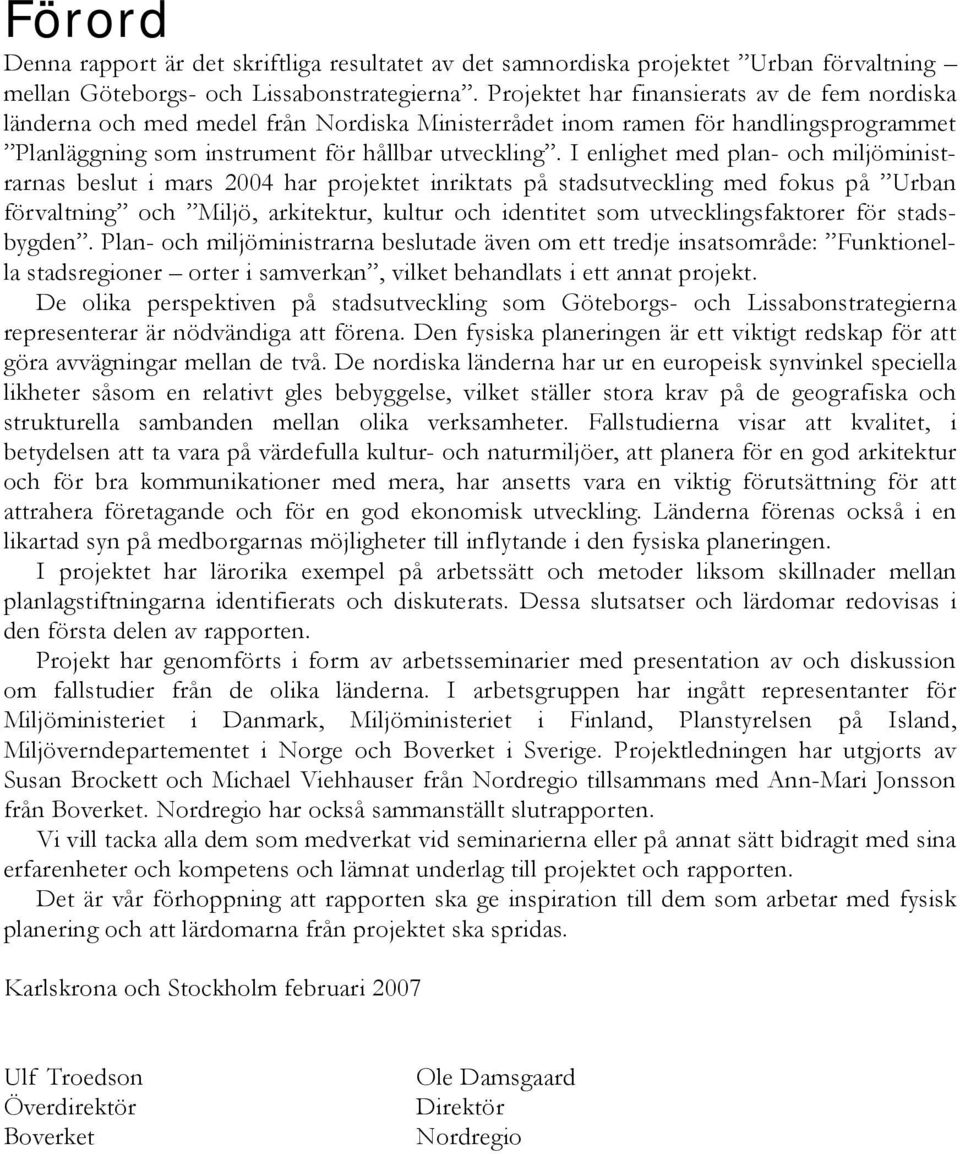 Förord

Denna rapport är det skriftliga resultatet av det samnordiska projektet ”Urban förvaltning – mellan Göteborgs- och Lissabonstrategierna”. Projektet har finansierats av de fem nordiska länderna och med medel från Nordiska Ministerrådet inom ramen för handlingsprogrammet ”Planläggning som instrument för hållbar utveckling”. I enlighet med plan- och miljöministrarnas beslut i mars 2004 har projektet inriktats på stadsutveckling med fokus på ”Urban förvaltning” och ”Miljö, arkitektur, kultur och identitet som utvecklingsfaktorer för stadsbygden”. Plan- och miljöministrarna beslutade även om ett tredje insatsområde: ”Funktionella stadsregioner – orter i samverkan”, vilket behandlats i ett annat projekt.

De olika perspektiven på stadsutveckling som Göteborgs- och Lissabonstrategierna representerar är nödvändiga att förena. Den fysiska planeringen är ett viktigt redskap för att göra avvägningar mellan de två. De nordiska länderna har ur en europeisk synvinkel speciella likheter såsom en relativt gles bebyggelse, vilket ställer stora krav på de geografiska och strukturella sambanden mellan olika verksamheter. Fallstudierna visar att kvalitet, i betydelsen att ta vara på värdefulla kultur- och naturmiljöer, att planera för en god arkitektur och för bra kommunikationer med mera, har ansetts vara en viktig förutsättning för att attrahera företagande och för en god ekonomisk utveckling. Länderna förenas också i en likartad syn på medborgarnas möjligheter till inflytande i den fysiska planeringen.

I projektet har lärorika exempel på arbetssätt och metoder liksom skillnader mellan planlagstiftningarna identifierats och diskuterats. Dessa slutsatser och lärdomar redovisas i den första delen av rapporten.

Projekt har genomförts i form av arbetsseminarier med presentation av och diskussion om fallstudier från de olika länderna. I arbetsgruppen har ingått representanter för Miljöministeriet i Danmark, Miljöministeriet i Finland, Planstyrelsen på Island, Miljöverndepartementet i Norge och Boverket i Sverige. Projektledningen har utgjorts av Susan Brockett och Michael Viehhauser från Nordregio tillsammans med Ann-Mari Jonsson från Boverket. Nordregio har också sammanställt slutrapporten.

Vi vill tacka alla dem som medverkat vid seminarierna eller på annat sätt bidragit med sina erfarenheter och kompetens och lämnat underlag till projektet och rapporten.

Det är vår förhoppning att rapporten ska ge inspiration till dem som arbetar med fysisk planering och att lärdomarna från projektet ska spridas.

Karlskrona och Stockholm februari 2007

Ulf Troedson
Överdirektör
Boverket

Ole Damsgaard
Direktör
Nordregio